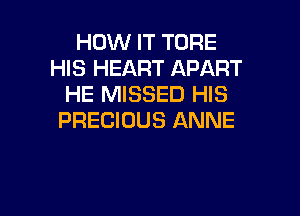 HOW IT TORE
HIS HEART APART
HE MISSED HIS
PRECIOUS ANNE